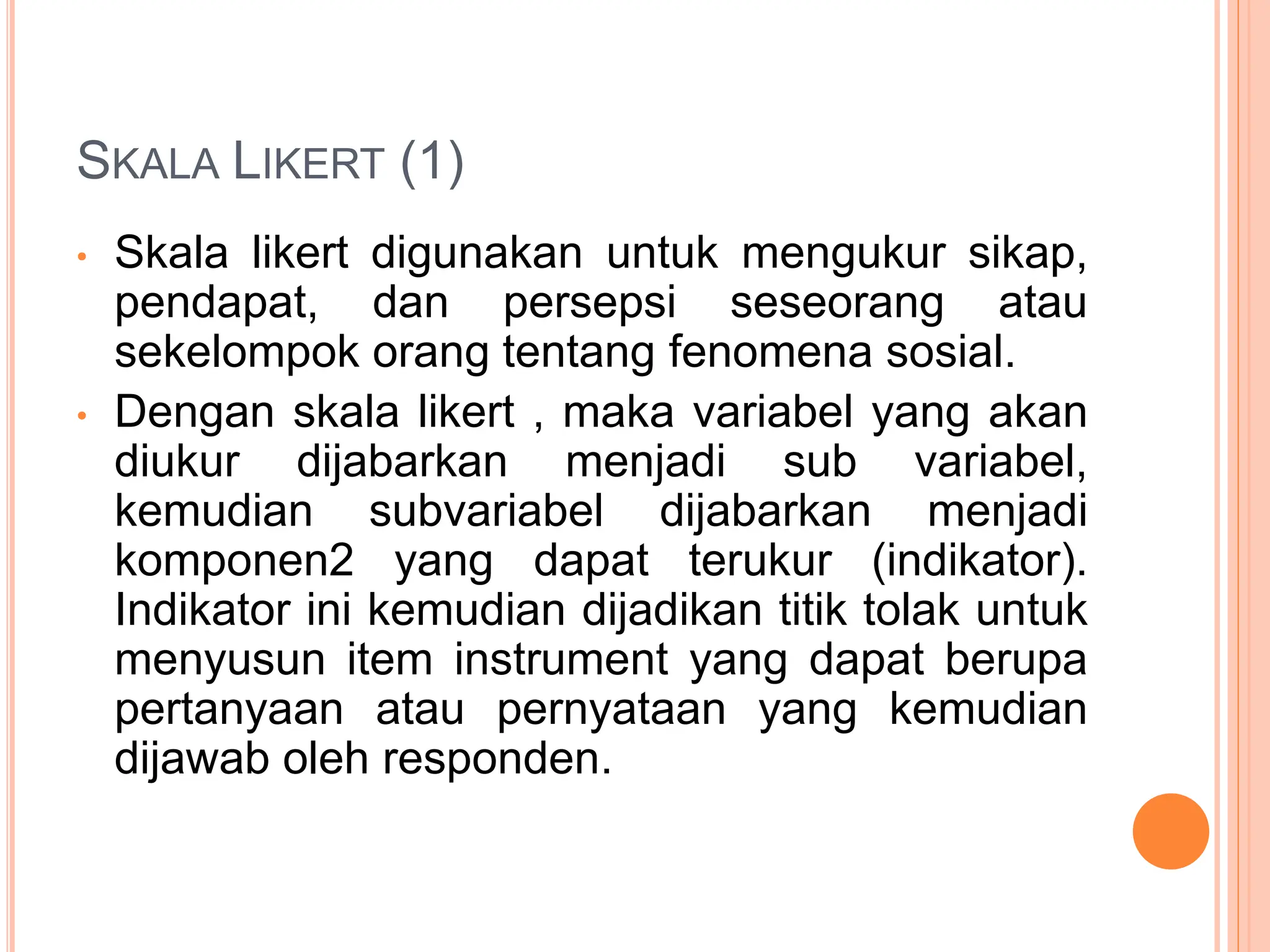 SKALA LIKERT (1)

• Skala likert digunakan untuk mengukur sikap, pendapat, dan persepsi seseorang atau sekelompok orang tentang fenomena sosial.

• Dengan skala likert , maka variabel yang akan diukur dijabarkan menjadi sub variabel, kemudian subvariabel dijabarkan menjadi komponen2 yang dapat terukur (indikator). Indikator ini kemudian dijadikan titik tolak untuk menyusun item instrument yang dapat berupa pertanyaan atau pernyataan yang kemudian dijawab oleh responden.